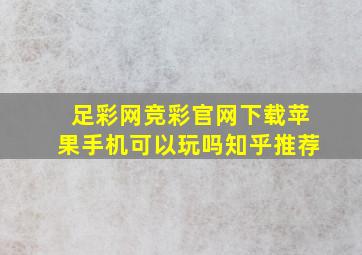 足彩网竞彩官网下载苹果手机可以玩吗知乎推荐